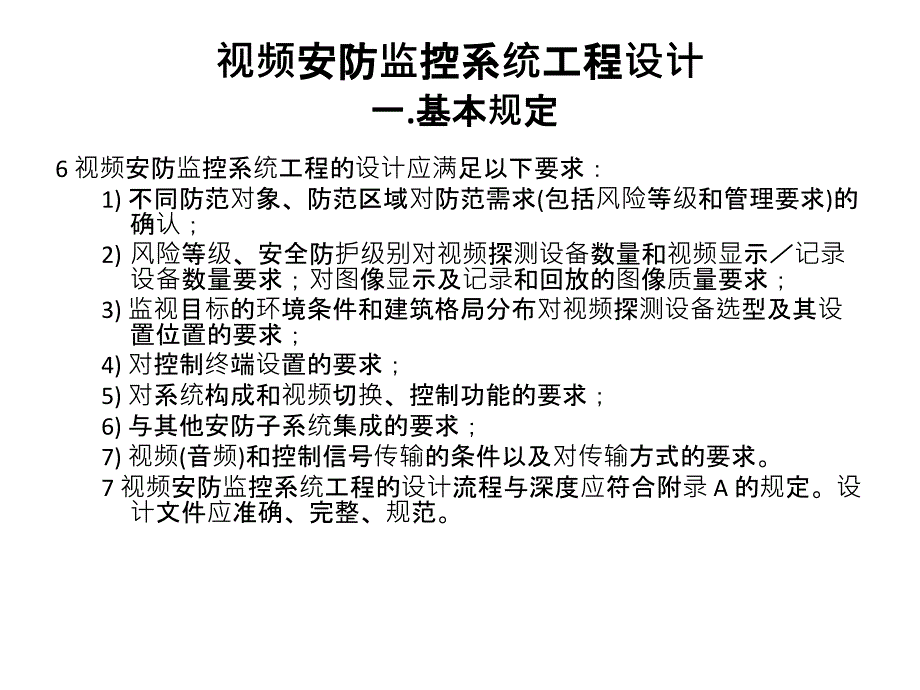 视频安防监控系统工程设计
一.基本规定

6 视频安防监控系统工程的设计应满足以下要求：

1) 不同防范对象、防范区域对防范需求(包括风险等级和管理要求)的确认；

2) 风险等级、安全防护级别对视频探测设备数量和视频显示／记录设备数量要求；对图像显示及记录和回放的图像质量要求；

3) 监视目标的环境条件和建筑格局分布对视频探测设备选型及其设置位置的要求；

4) 对控制终端设置的要求；

5) 对系统构成和视频切换、控制功能的要求；

6) 与其他安防子系统集成的要求；

7) 视频(音频)和控制信号传输的条件以及对传输方式的要求。

7 视频安防监控系统工程的设计流程与深度应符合附录 A 的规定。设计文件应准确、完整、规范。